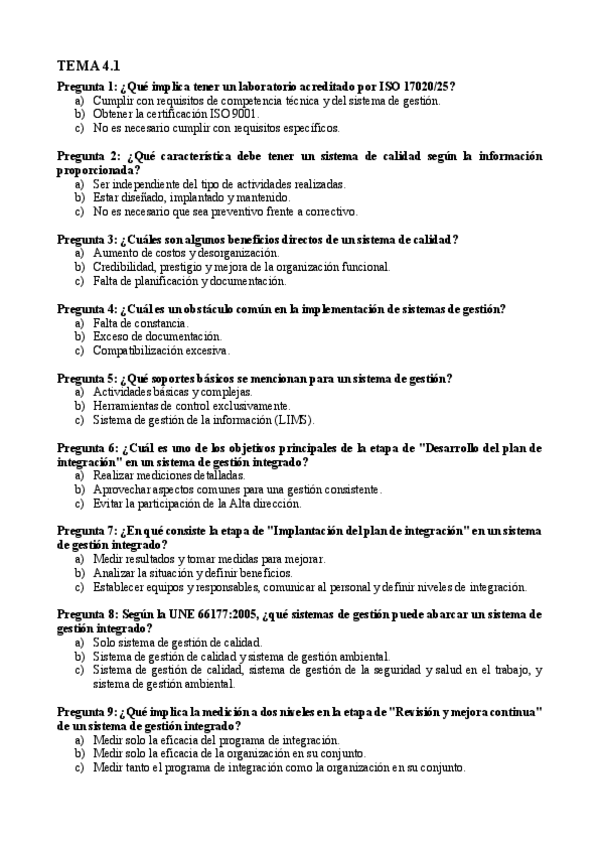 TEMA 4.1

Pregunta 1: ¿Qué implica tener un laboratorio acreditado por ISO 17020/25?
a) Cumplir con requisitos de competencia técnica y del sistema de gestión.
b) Obtener la certificación ISO 9001.
c) No es necesario cumplir con requisitos específicos.

Pregunta 2: ¿Qué característica debe tener un sistema de calidad según la información proporcionada?
a) Ser independiente del tipo de actividades realizadas.
b) Estar diseñado, implantado y mantenido.
c) No es necesario que sea preventivo frente a correctivo.

Pregunta 3: ¿Cuáles son algunos beneficios directos de un sistema de calidad?
a) Aumento de costos y desorganización.
b) Credibilidad, prestigio y mejora de la organización funcional.
c) Falta de planificación y documentación.

Pregunta 4: ¿Cuál es un obstáculo común en la implementación de sistemas de gestión?
a) Falta de constancia.
b) Exceso de documentación.
c) Compatibilización excesiva.

Pregunta 5: ¿Qué soportes básicos se mencionan para un sistema de gestión?
a) Actividades básicas y complejas.
b) Herramientas de control exclusivamente.
c) Sistema de gestión de la información (LIMS).

Pregunta 6: ¿Cuál es uno de los objetivos principales de la etapa de "Desarrollo del plan de integración" en un sistema de gestión integrado?
a) Realizar mediciones detalladas.
b) Aprovechar aspectos comunes para una gestión consistente.
c) Evitar la participación de la Alta dirección.

Pregunta 7: ¿En qué consiste la etapa de "Implantación del plan de integración" en un sistema de gestión integrado?
a) Medir resultados y tomar medidas para mejorar.
b) Analizar la situación y definir beneficios.
c) Establecer equipos y responsables, comunicar al personal y definir niveles de integración.

Pregunta 8: Según la UNE 66177:2005, ¿qué sistemas de gestión puede abarcar un sistema de gestión integrado?
a) Solo sistema de gestión de calidad.
b) Sistema de gestión de calidad y sistema de gestión ambiental.
c) Sistema de gestión de calidad, sistema de gestión de la seguridad y salud en el trabajo, y sistema de gestión ambiental.

Pregunta 9: ¿Qué implica la medición a dos niveles en la etapa de "Revisión y mejora continua" de un sistema de gestión integrado?
a) Medir solo la eficacia del programa de integración.
b) Medir solo la eficacia de la organización en su conjunto.
c) Medir tanto el programa de integración como la organización en su conjunto.